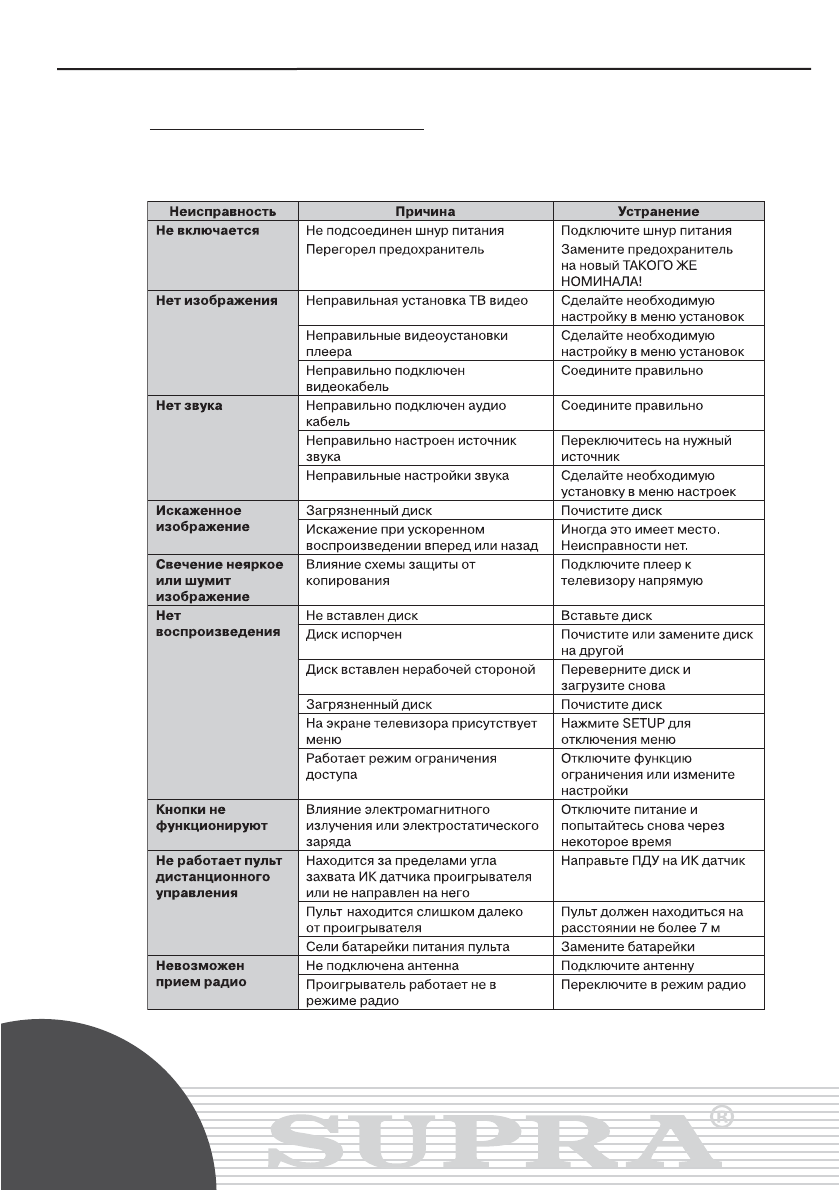 | Неисправность | Причина | Устранение |
|---|---|---|
| Не включается | Не подсоединен шнур питания | Подключите шнур питания |
| | Перегорел предохранитель | Замените предохранитель на новый ТАКОГО ЖЕ НОМИНАЛА! |
| Нет изображения | Неправильная установка ТВ видео | Сделайте необходимую настройку в меню установок |
| | Неправильные видеоустановки плеера | Сделайте необходимую настройку в меню установок |
| | Неправильно подключен видеокабель | Соедините правильно |
| Нет звука | Неправильно подключен аудио кабель | Соедините правильно |
| | Неправильно настроен источник звука | Переключитесь на нужный источник |
| | Неправильные настройки звука | Сделайте необходимую установку в меню настроек |
| Искаженное изображение | Загрязненный диск | Почистите диск |
| | Искажение при ускоренном воспроизведении вперед или назад | Иногда это имеет место. Неисправности нет. |
| Свечение неяркое или шумит изображение | Влияние схемы защиты от копирования | Подключите плеер к телевизору напрямую |
| Нет воспроизведения | Не вставлен диск | Вставьте диск |
| | Диск испорчен | Почистите или замените диск на другой |
| | Диск вставлен нерабочей стороной | Переверните диск и загрузите снова |
| | Загрязненный диск | Почистите диск |
| | На экране телевизора присутствует меню | Нажмите SETUP для отключения меню |
| | Работает режим ограничения доступа | Отключите функцию ограничения или измените настройки |
| Кнопки не функционируют | Влияние электромагнитного излучения или электростатического заряда | Отключите питание и попытайтесь снова через некоторое время |
| Не работает пульт дистанционного управления | Находится за пределами угла захвата ИК датчика проигрывателя или не направлен на него | Направьте ПДУ на ИК датчик |
| | Пульт находится слишком далеко от проигрывателя | Пульт должен находиться на расстоянии не более 7 м |
| | Сели батарейки питания пульта | Замените батарейки |
| Невозможен прием радио | Не подключена антенна | Подключите антенну |
| | Проигрыватель работает не в режиме радио | Переключите в режим радио |

SUPRA®